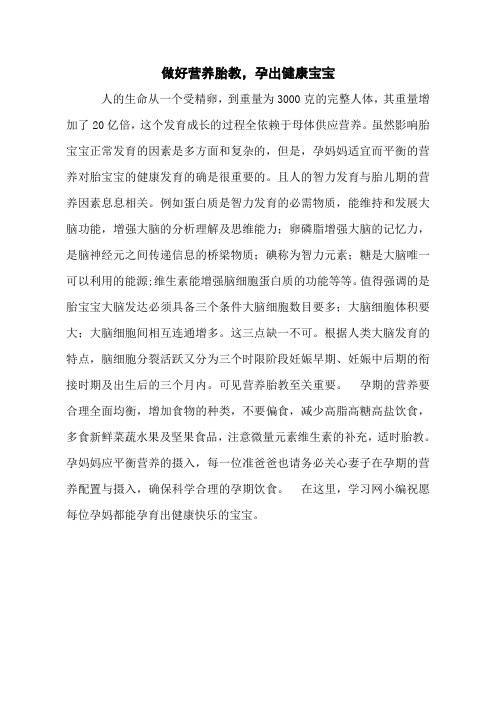 做好营养胎教，孕出健康宝宝

人的生命从一个受精卵，到重量为3000克的完整人体，其重量增加了20亿倍，这个发育成长的过程全依赖于母体供应营养。虽然影响胎宝宝正常发育的因素是多方面和复杂的，但是，孕妈妈适宜而平衡的营养对胎宝宝的健康发育的确是很重要的。且人的智力发育与胎儿期的营养因素息息相关。例如蛋白质是智力发育的必需物质，能维持和发展大脑功能，增强大脑的分析理解及思维能力；卵磷脂增强大脑的记忆力，是脑神经元之间传递信息的桥梁物质；碘称为智力元素；糖是大脑唯一可以利用的能源;维生素能增强脑细胞蛋白质的功能等等。值得强调的是胎宝宝大脑发达必须具备三个条件大脑细胞数目要多；大脑细胞体积要大；大脑细胞间相互连通增多。这三点缺一不可。根据人类大脑发育的特点，脑细胞分裂活跃又分为三个时限阶段妊娠早期、妊娠中后期的衔接时期及出生后的三个月内。可见营养胎教至关重要。 孕期的营养要合理全面均衡，增加食物的种类，不要偏食，减少高脂高糖高盐饮食，多食新鲜菜蔬水果及坚果食品，注意微量元素维生素的补充，适时胎教。孕妈妈应平衡营养的摄入，每一位准爸爸也请务必关心妻子在孕期的营养配置与摄入，确保科学合理的孕期饮食。 在这里，学习网小编祝愿每位孕妈都能孕育出健康快乐的宝宝。